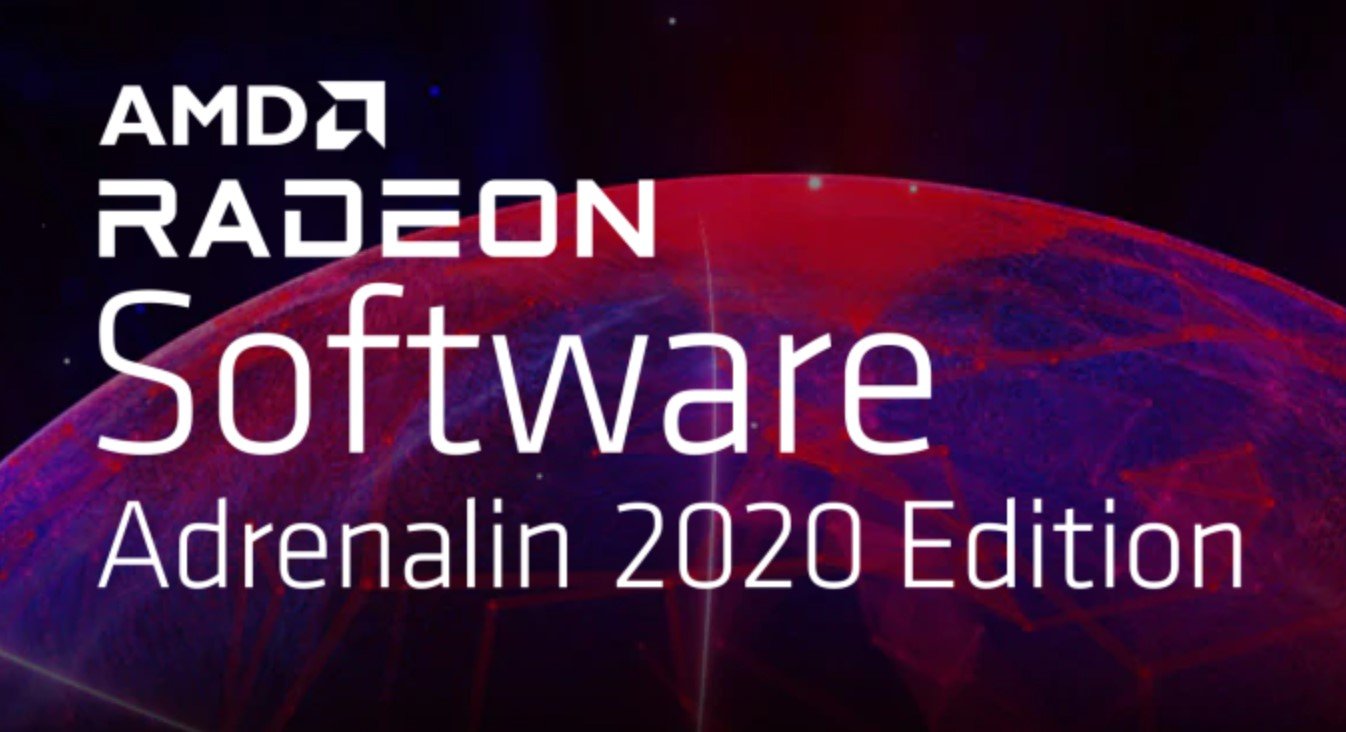 AMD
RADEON
Software
Adrenalin 2020 Edition